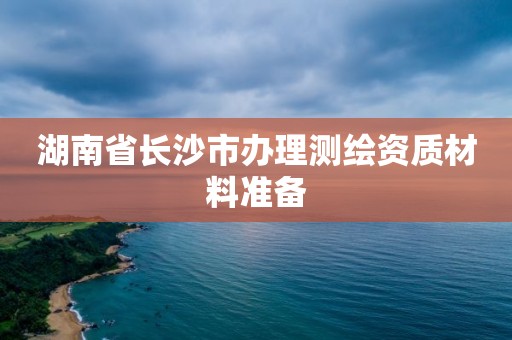 湖南省长沙市办理测绘资质材料准备